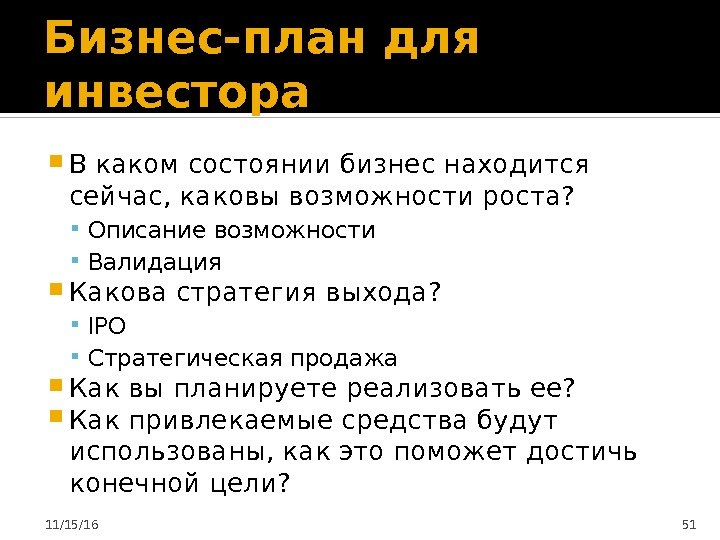 Бизнес-план для инвестора

• В каком состоянии бизнес находится сейчас, каковы возможности роста?
• Описание возможности
• Валидация
• Какова стратегия выхода?
• IPO
• Стратегическая продажа
• Как вы планируете реализовать ее?
• Как привлекаемые средства будут использованы, как это поможет достичь конечной цели?

11/15/16

51